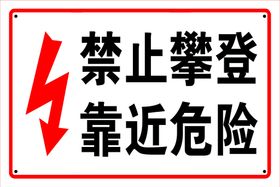 禁止攀登
靠近危险